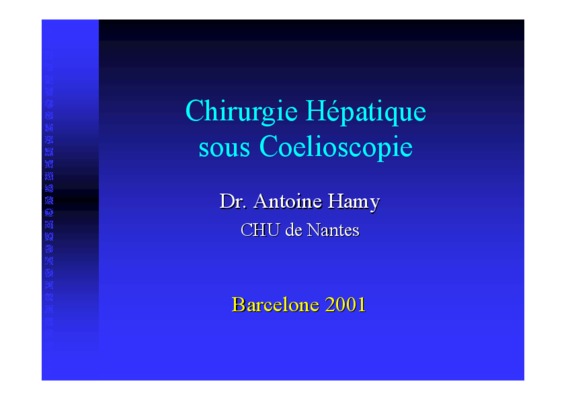 Chirurgie Hépatique sous Coelioscopie

Dr. Antoine Hamy

CHU de Nantes

Barcelone 2001